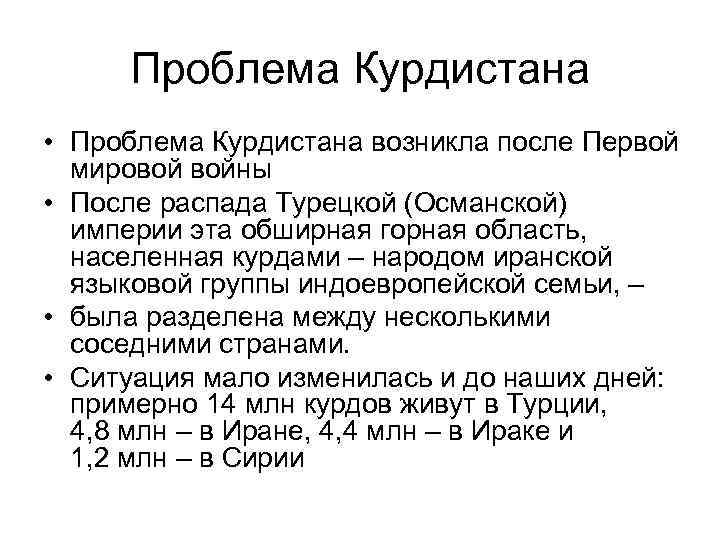 Проблема Курдистана

• Проблема Курдистана возникла после Первой мировой войны
• После распада Турецкой (Османской) империи эта обширная горная область, населенная курдами – народом иранской языковой группы индоевропейской семьи, –
• была разделена между несколькими соседними странами.
• Ситуация мало изменилась и до наших дней: примерно 14 млн курдов живут в Турции, 4,8 млн – в Иране, 4,4 млн – в Ираке и 1,2 млн – в Сирии